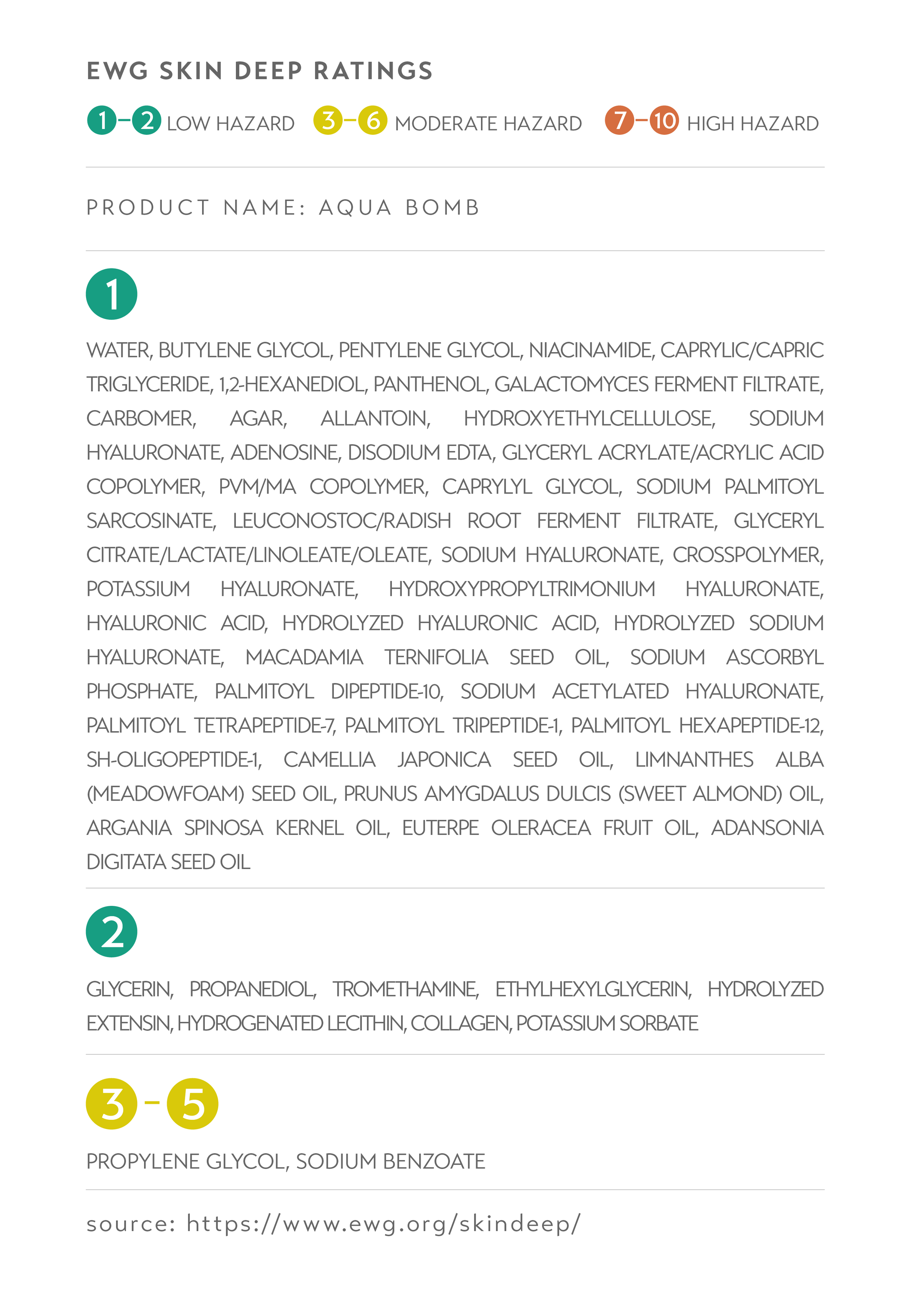 EWG SKIN DEEP RATINGS

1–2 LOW HAZARD 3–6 MODERATE HAZARD 7–10 HIGH HAZARD

PRODUCT NAME: AQUA BOMB

1

WATER, BUTYLENE GLYCOL, PENTYLENE GLYCOL, NIACINAMIDE, CAPRYLIC/CAPRIC TRIGLYCERIDE, 1,2-HEXANEDIOL, PANTHENOL, GALACTOMYCES FERMENT FILTRATE, CARBOMER, AGAR, ALLANTOIN, HYDROXYETHYLCELLULOSE, SODIUM HYALURONATE, ADENOSINE, DISODIUM EDTA, GLYCERYL ACRYLATE/ACRYLIC ACID COPOLYMER, PVM/MA COPOLYMER, CAPRYLYL GLYCOL, SODIUM PALMITOYL SARCOSINATE, LEUCONOSTOC/RADISH ROOT FERMENT FILTRATE, GLYCERYL CITRATE/LACTATE/LINOLEATE/OLEATE, SODIUM HYALURONATE, CROSSPOLYMER, POTASSIUM HYALURONATE, HYDROXYPROPYLTRIMONIUM HYALURONATE, HYALURONIC ACID, HYDROLYZED HYALURONIC ACID, HYDROLYZED SODIUM HYALURONATE, MACADAMIA TERNIFOLIA SEED OIL, SODIUM ASCORBYL PHOSPHATE, PALMITOYL DIPEPTIDE-10, SODIUM ACETYLATED HYALURONATE, PALMITOYL TETRAPEPTIDE-7, PALMITOYL TRIPEPTIDE-1, PALMITOYL HEXAPEPTIDE-12, SH-OLIGOPEPTIDE-1, CAMELLIA JAPONICA SEED OIL, LIMNANTHES ALBA (MEADOWFOAM) SEED OIL, PRUNUS AMYGDALUS DULCIS (SWEET ALMOND) OIL, ARGANIA SPINOSA KERNEL OIL, EUTERPE OLERACEA FRUIT OIL, ADANSONIA DIGITATA SEED OIL

2

GLYCERIN, PROPANEDIOL, TROMETHAMINE, ETHYLHEXYLGLYCERIN, HYDROLYZED EXTENSIN, HYDROGENATED LECITHIN, COLLAGEN, POTASSIUM SORBATE

3–5

PROPYLENE GLYCOL, SODIUM BENZOATE

source: https://www.ewg.org/skindeep/